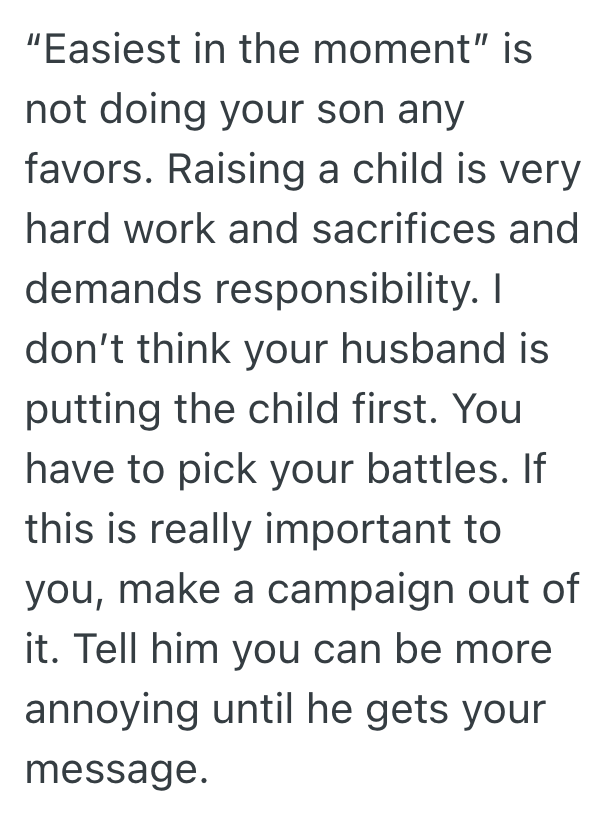 “Easiest in the moment” is not doing your son any favors. Raising a child is very hard work and sacrifices and demands responsibility. I don’t think your husband is putting the child first. You have to pick your battles. If this is really important to you, make a campaign out of it. Tell him you can be more annoying until he gets your message.